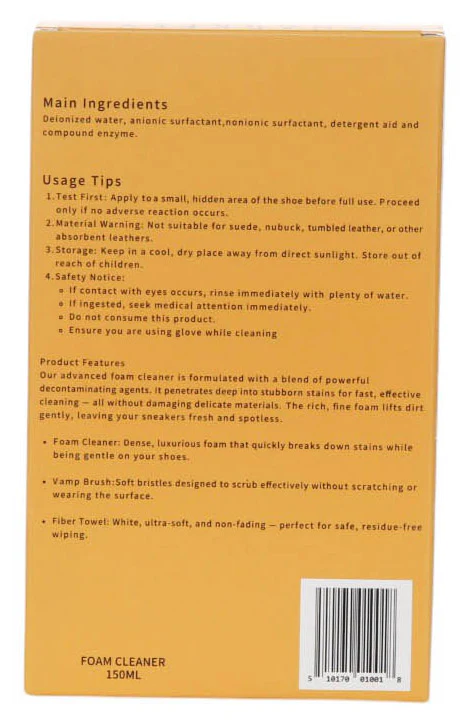 Main Ingredients

Deionized water, anionic surfactant,nonionic surfactant, detergent aid and compound enzyme.

Usage Tips

1.Test First: Apply to a small, hidden area of the shoe before full use. Proceed only if no adverse reaction occurs.

2.Material Warning: Not suitable for suede, nubuck, tumbled leather, or other absorbent leathers.

3.Storage: Keep in a cool, dry place away from direct sunlight. Store out of reach of children.

4.Safety Notice:
• If contact with eyes occurs, rinse immediately with plenty of water.
• If ingested, seek medical attention immediately.
• Do not consume this product.
• Ensure you are using glove while cleaning

Product Features

Our advanced foam cleaner is formulated with a blend of powerful decontaminating agents. It penetrates deep into stubborn stains for fast, effective cleaning — all without damaging delicate materials. The rich, fine foam lifts dirt gently, leaving your sneakers fresh and spotless.

• Foam Cleaner: Dense, luxurious foam that quickly breaks down stains while being gentle on your shoes.

• Vamp Brush:Soft bristles designed to scrub effectively without scratching or wearing the surface.

• Fiber Towel: White, ultra-soft, and non-fading — perfect for safe, residue-free wiping.

FOAM CLEANER
150ML

5 10170 01001 8